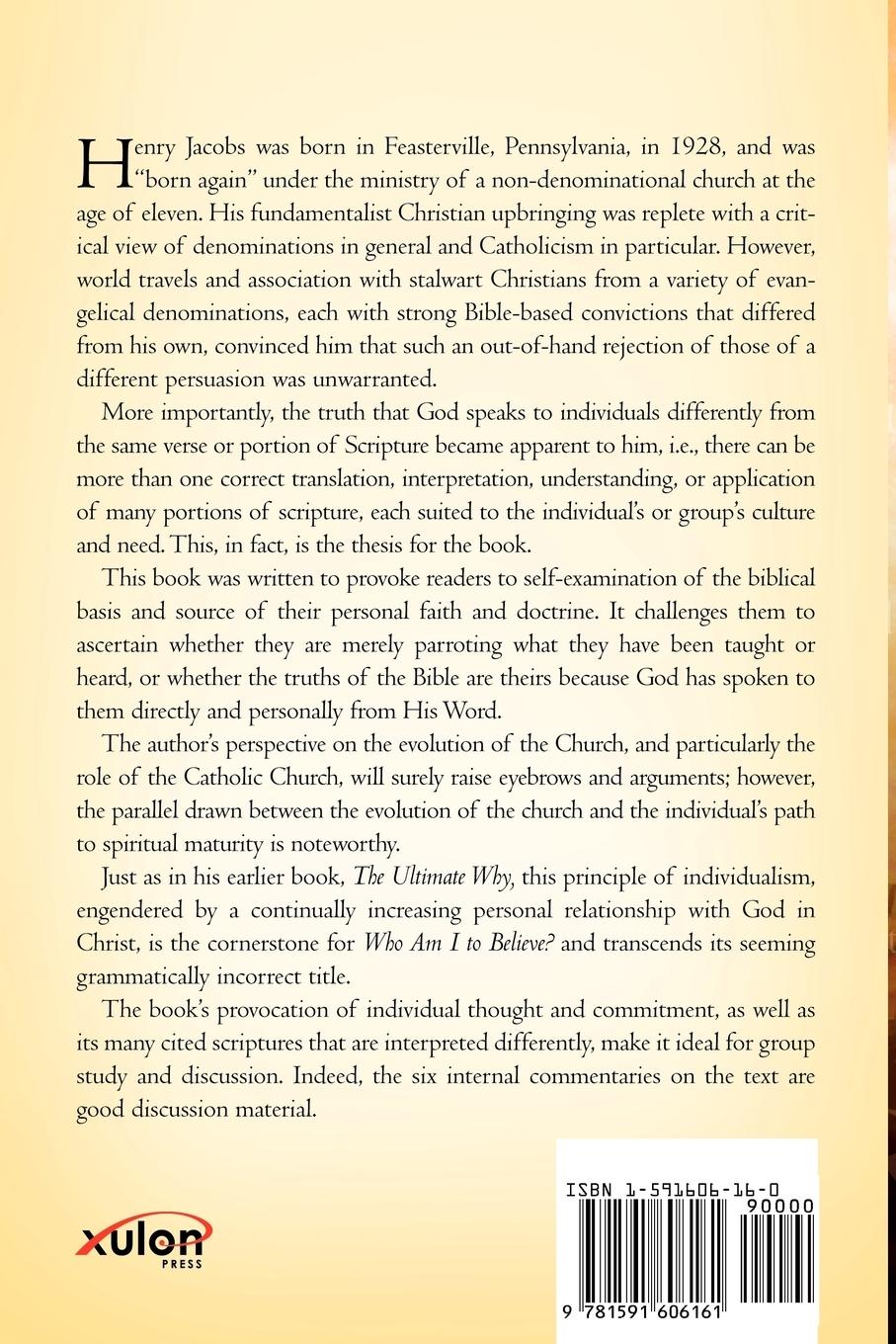 Henry Jacobs was born in Feasterville, Pennsylvania, in 1928, and was "born again" under the ministry of a non-denominational church at the age of eleven. His fundamentalist Christian upbringing was replete with a critical view of denominations in general and Catholicism in particular. However, world travels and association with stalwart Christians from a variety of evangelical denominations, each with strong Bible-based convictions that differed from his own, convinced him that such an out-of-hand rejection of those of a different persuasion was unwarranted.

More importantly, the truth that God speaks to individuals differently from the same verse or portion of Scripture became apparent to him, i.e., there can be more than one correct translation, interpretation, understanding, or application of many portions of scripture, each suited to the individual's or group's culture and need. This, in fact, is the thesis for the book.

This book was written to provoke readers to self-examination of the biblical basis and source of their personal faith and doctrine. It challenges them to ascertain whether they are merely parroting what they have been taught or heard, or whether the truths of the Bible are theirs because God has spoken to them directly and personally from His Word.

The author's perspective on the evolution of the Church, and particularly the role of the Catholic Church, will surely raise eyebrows and arguments; however, the parallel drawn between the evolution of the church and the individual's path to spiritual maturity is noteworthy.

Just as in his earlier book, The Ultimate Why, this principle of individualism, engendered by a continually increasing personal relationship with God in Christ, is the cornerstone for Who Am I to Believe? and transcends its seeming grammatically incorrect title.

The book's provocation of individual thought and commitment, as well as its many cited scriptures that are interpreted differently, make it ideal for group study and discussion. Indeed, the six internal commentaries on the text are good discussion material.

xulon PRESS

ISBN 1-591606-16-0

90000

9 781591 606161